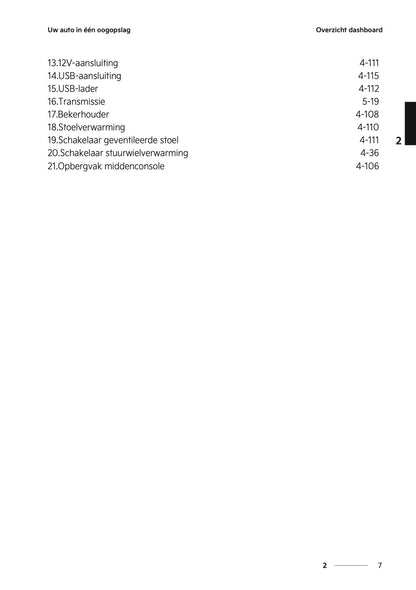 Uw auto in één oogopslag

Overzicht dashboard

13.12V-aansluiting 4-111
14.USB-aansluiting 4-115
15.USB-lader 4-112
16.Transmissie 5-19
17.Bekerhouder 4-108
18.Stoelverwarming 4-110
19.Schakelaar geventileerde stoel 4-111
20.Schakelaar stuurwielverwarming 4-36
21.Opbergvak middenconsole 4-106

2

2 7